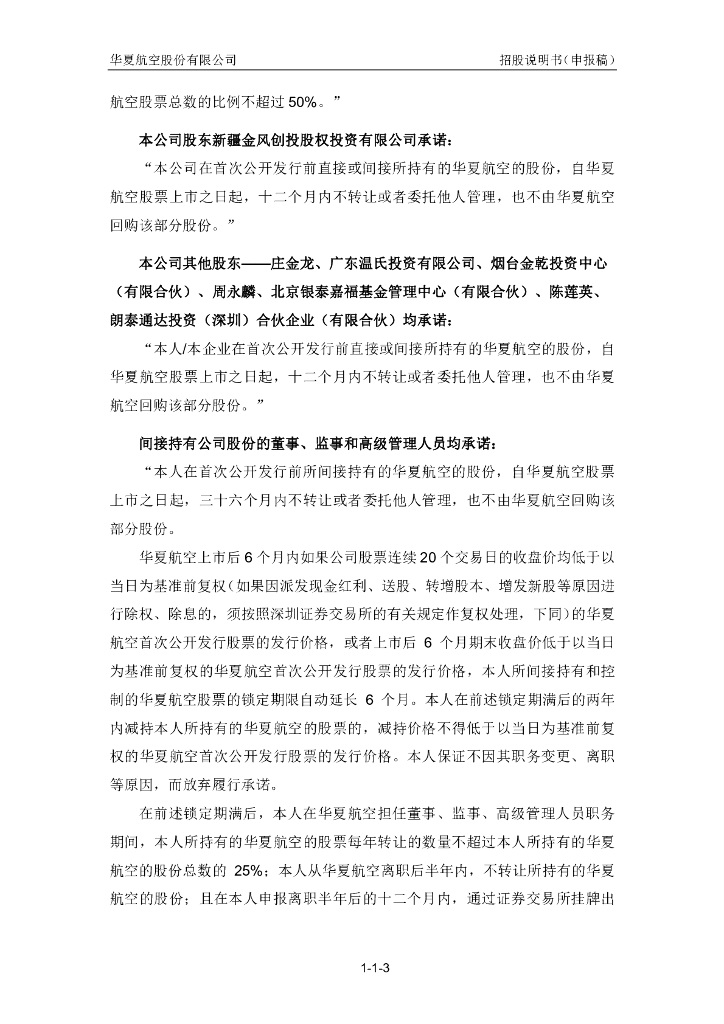 华夏航空股份有限公司

招股说明书（申报稿）

航空股票总数的比例不超过 50%。”

本公司股东新疆金风创投股权投资有限公司承诺：

“本公司在首次公开发行前直接或间接所持有的华夏航空的股份，自华夏航空股票上市之日起，十二个月内不转让或者委托他人管理，也不由华夏航空回购该部分股份。”

本公司其他股东——庄金龙、广东温氏投资有限公司、烟台金乾投资中心（有限合伙）、周永麟、北京银泰嘉福基金管理中心（有限合伙）、陈莲英、朗泰通达投资（深圳）合伙企业（有限合伙）均承诺：

“本人/本企业在首次公开发行前直接或间接所持有的华夏航空的股份，自华夏航空股票上市之日起，十二个月内不转让或者委托他人管理，也不由华夏航空回购该部分股份。”

间接持有公司股份的董事、监事和高级管理人员均承诺：

“本人在首次公开发行前所间接持有的华夏航空的股份，自华夏航空股票上市之日起，三十六个月内不转让或者委托他人管理，也不由华夏航空回购该部分股份。

华夏航空上市后 6 个月内如果公司股票连续 20 个交易日的收盘价均低于以当日为基准前复权（如果因派发现金红利、送股、转增股本、增发新股等原因进行除权、除息的，须按照深圳证券交易所的有关规定作复权处理，下同）的华夏航空首次公开发行股票的发行价格，或者上市后 6 个月期末收盘价低于以当日为基准前复权的华夏航空首次公开发行股票的发行价格，本人所间接持有和控制的华夏航空股票的锁定期限自动延长 6 个月。本人在前述锁定期满后的两年内减持本人所持有的华夏航空的股票的，减持价格不得低于以当日为基准前复权的华夏航空首次公开发行股票的发行价格。本人保证不因其职务变更、离职等原因，而放弃履行承诺。

在前述锁定期满后，本人在华夏航空担任董事、监事、高级管理人员职务期间，本人所持有的华夏航空的股票每年转让的数量不超过本人所持有的华夏航空的股份总数的 25%；本人从华夏航空离职后半年内，不转让所持有的华夏航空的股份；且在本人申报离职半年后的十二个月内，通过证券交易所挂牌出

1-1-3